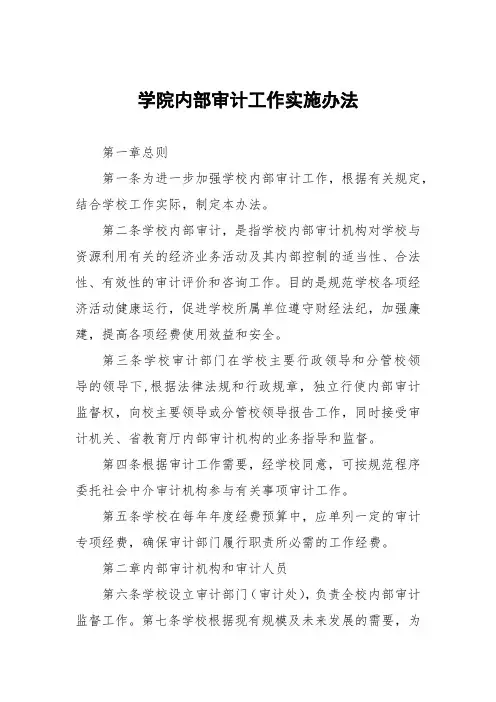 学院内部审计工作实施办法

第一章总则

第一条为进一步加强学校内部审计工作，根据有关规定，结合学校工作实际，制定本办法。

第二条学校内部审计，是指学校内部审计机构对学校与资源利用有关的经济业务活动及其内部控制的适当性、合法性、有效性的审计评价和咨询工作。目的是规范学校各项经济活动健康运行，促进学校所属单位遵守财经法纪，加强廉建，提高各项经费使用效益和安全。

第三条学校审计部门在学校主要行政领导和分管校领导的领导下，根据法律法规和行政规章，独立行使内部审计监督权，向校主要领导或分管校领导报告工作，同时接受审计机关、省教育厅内部审计机构的业务指导和监督。

第四条根据审计工作需要，经学校同意，可按规范程序委托社会中介审计机构参与有关事项审计工作。

第五条学校在每年年度经费预算中，应单列一定的审计专项经费，确保审计部门履行职责所必需的工作经费。

第二章内部审计机构和审计人员

第六条学校设立审计部门（审计处），负责全校内部审计监督工作。第七条学校根据现有规模及未来发展的需要，为